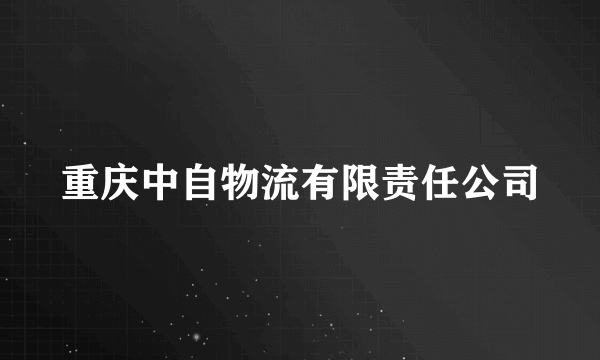 重庆中自物流有限责任公司